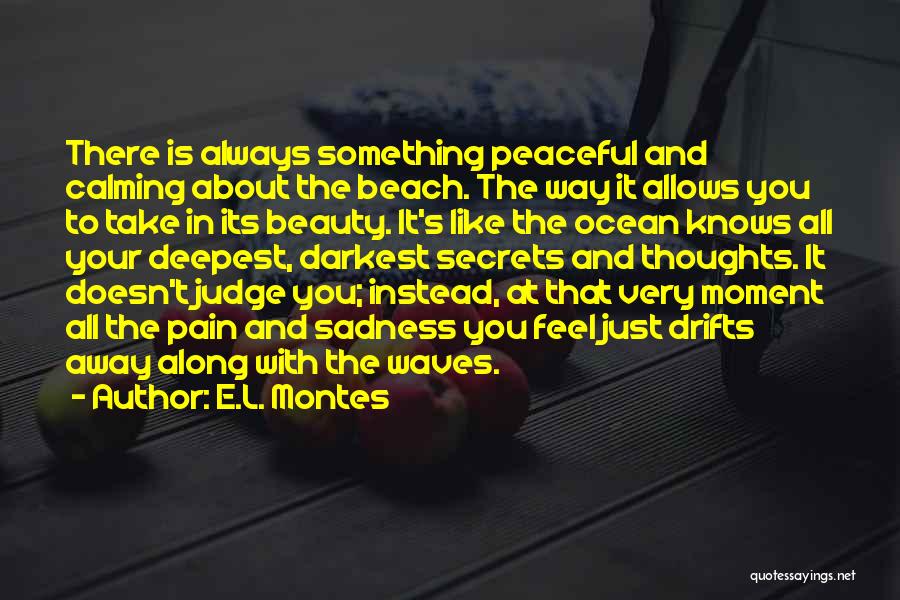 There is always something peaceful and calming about the beach. The way it allows you to take in its beauty. It's like the ocean knows all your deepest, darkest secrets and thoughts. It doesn't judge you; instead, at that very moment all the pain and sadness you feel just drifts away along with the waves.

- Author: E.L. Montes

quotessayings.net